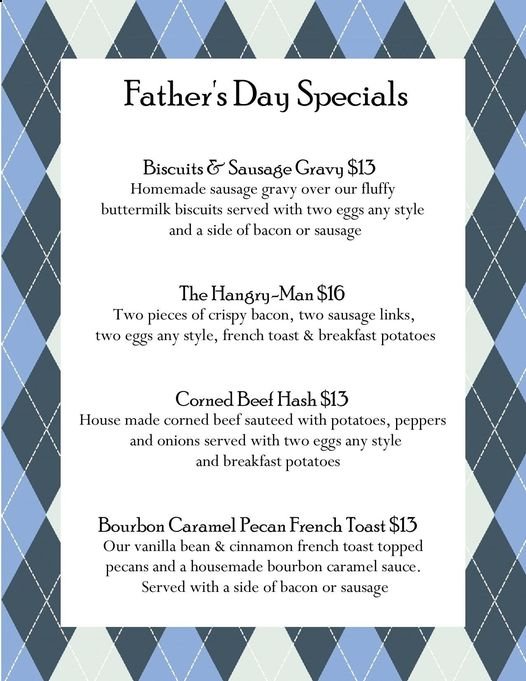 Father's Day Specials

Biscuits & Sausage Gravy $13
Homemade sausage gravy over our fluffy buttermilk biscuits served with two eggs any style and a side of bacon or sausage

The Hangry-Man $16
Two pieces of crispy bacon, two sausage links, two eggs any style, french toast & breakfast potatoes

Corned Beef Hash $13
House made corned beef sauteed with potatoes, peppers and onions served with two eggs any style and breakfast potatoes

Bourbon Caramel Pecan French Toast $13
Our vanilla bean & cinnamon french toast topped pecans and a housemade bourbon caramel sauce. Served with a side of bacon or sausage